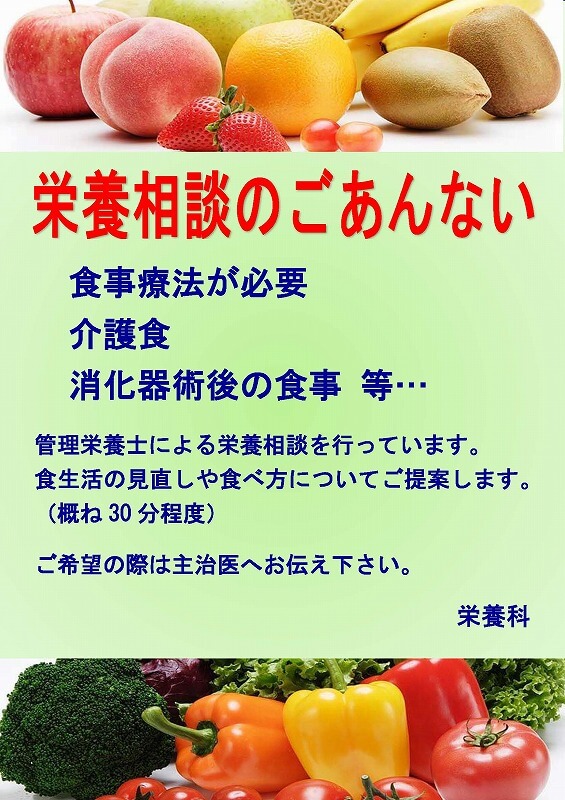 栄養相談のごあんない

食事療法が必要
介護食
消化器術後の食事 等…

管理栄養士による栄養相談を行っています。
食生活の見直しや食べ方についてご提案します。
（概ね 30 分程度）

ご希望の際は主治医へお伝え下さい。

栄養科